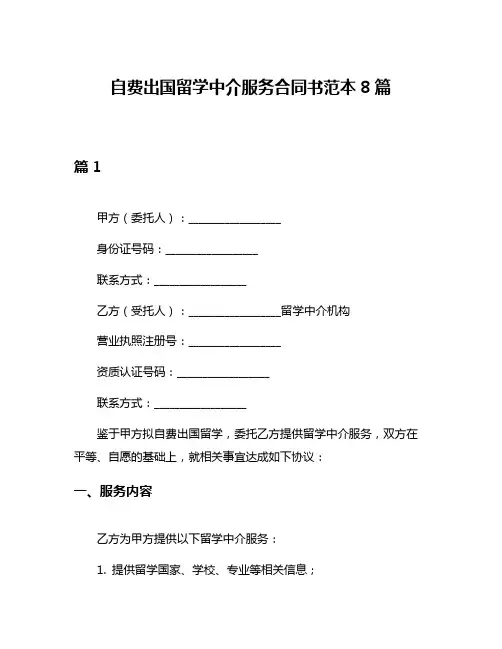 自费出国留学中介服务合同书范本 8 篇

篇 1

甲方（委托人）：________________

身份证号码：________________

联系方式：________________

乙方（受托人）：________________留学中介机构

营业执照注册号：________________

资质认证号码：________________

联系方式：________________

鉴于甲方拟自费出国留学，委托乙方提供留学中介服务，双方在平等、自愿的基础上，就相关事宜达成如下协议：

一、服务内容

乙方为甲方提供以下留学中介服务：

1. 提供留学国家、学校、专业等相关信息；